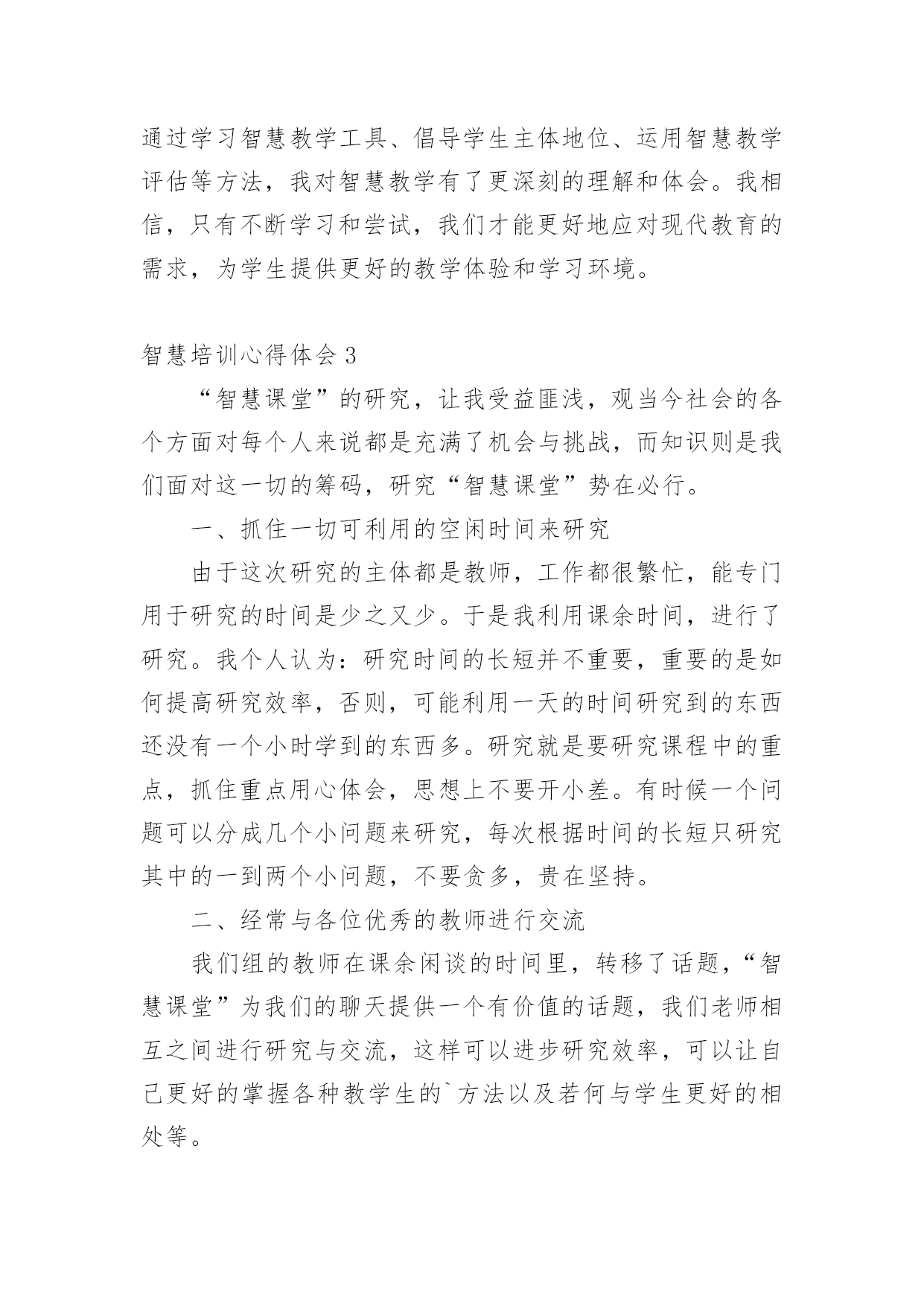 通过学习智慧教学工具、倡导学生主体地位、运用智慧教学评估等方法，我对智慧教学有了更深刻的理解和体会。我相信，只有不断学习和尝试，我们才能更好地应对现代教育的需求，为学生提供更好的教学体验和学习环境。

智慧培训心得体会 3

“智慧课堂”的研究，让我受益匪浅，观当今社会的各个方面对每个人来说都是充满了机会与挑战，而知识则是我们面对这一切的筹码，研究“智慧课堂”势在必行。

一、抓住一切可利用的空闲时间来研究

由于这次研究的主体都是教师，工作都很繁忙，能专门用于研究的时间是少之又少。于是我利用课余时间，进行了研究。我个人认为：研究时间的长短并不重要，重要的是如何提高研究效率，否则，可能利用一天的时间研究到的东西还没有一个小时学到的东西多。研究就是要研究课程中的重点，抓住重点用心体会，思想上不要开小差。有时候一个问题可以分成几个小问题来研究，每次根据时间的长短只研究其中的一到两个小问题，不要贪多，贵在坚持。

二、经常与各位优秀的教师进行交流

我们组的教师在课余闲谈的时间里，转移了话题，“智慧课堂”为我们的聊天提供一个有价值的话题，我们老师相互之间进行研究与交流，这样可以进步研究效率，可以让自己更好的掌握各种教学生的`方法以及若何与学生更好的相处等。